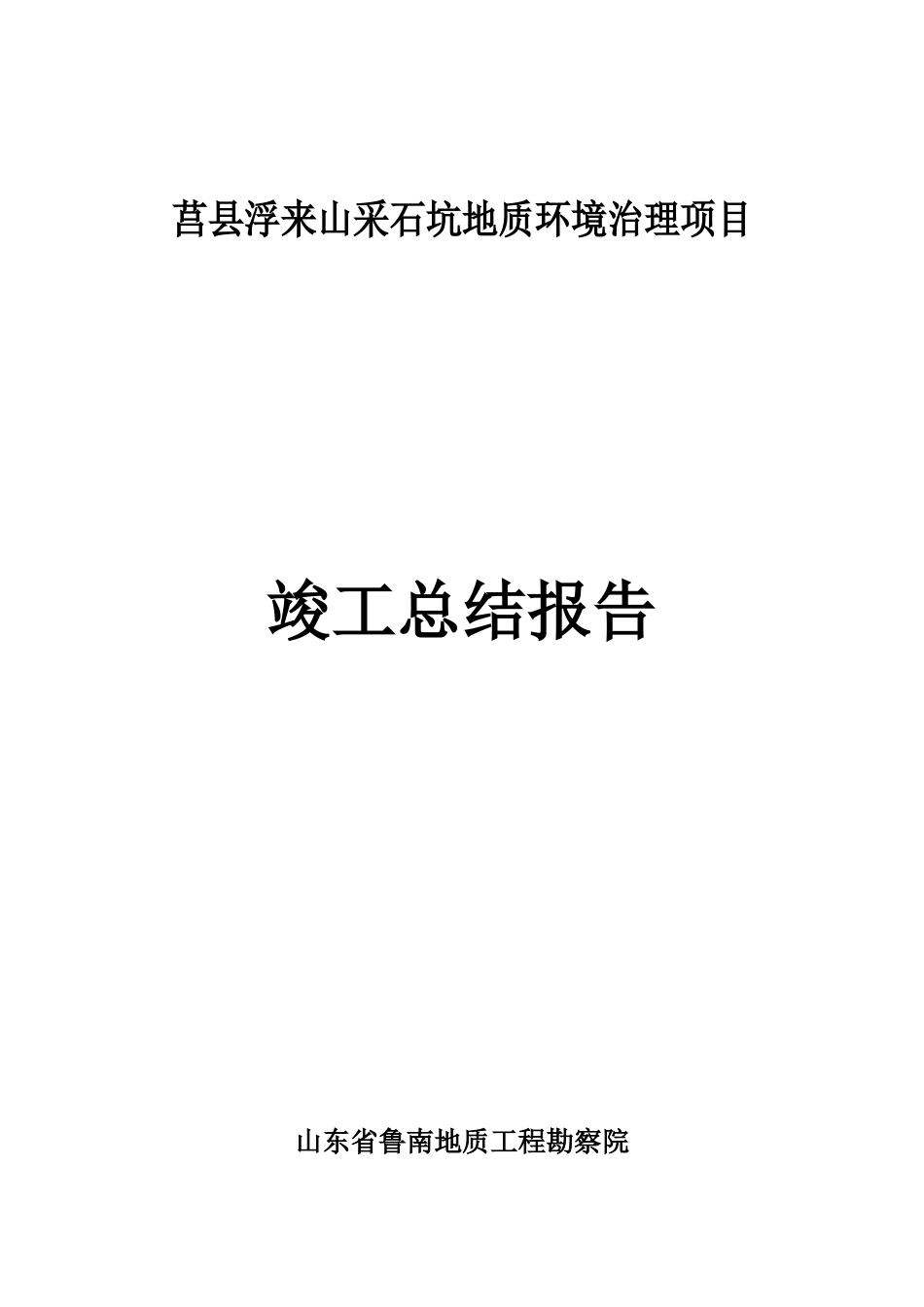 莒县浮来山采石坑地质环境治理项目

竣工总结报告

山东省鲁南地质工程勘察院